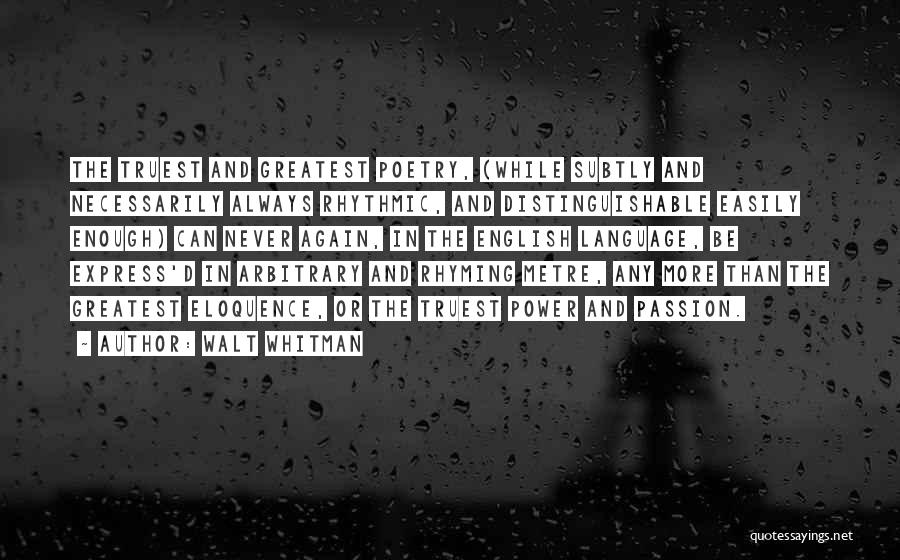 THE TRUEST AND GREATEST POETRY, (WHILE SUBTLY AND NECESSARILY ALWAYS RHYTHMIC, AND DISTINGUISHABLE EASILY ENOUGH) CAN NEVER AGAIN, IN THE ENGLISH LANGUAGE, BE EXPRESS'D IN ARBITRARY AND RHYMING METRE, ANY MORE THAN THE GREATEST ELOQUENCE, OR THE TRUEST POWER AND PASSION.

~ AUTHOR: WALT WHITMAN

quotessayings.net